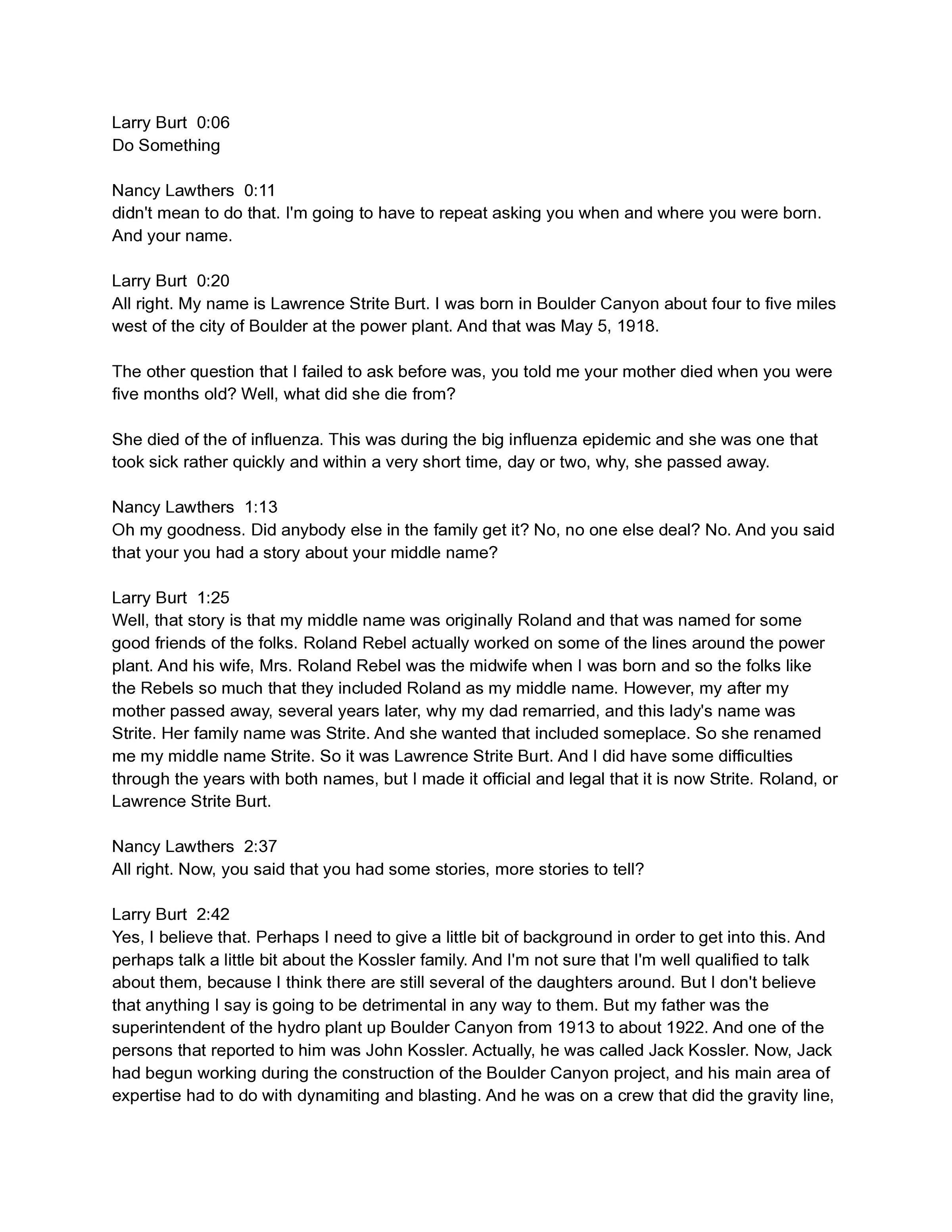 Larry Burt 0:06
Do Something

Nancy Lawthers 0:11
didn't mean to do that. I'm going to have to repeat asking you when and where you were born. And your name.

Larry Burt 0:20
All right. My name is Lawrence Strite Burt. I was born in Boulder Canyon about four to five miles west of the city of Boulder at the power plant. And that was May 5, 1918.

The other question that I failed to ask before was, you told me your mother died when you were five months old? Well, what did she die from?

She died of the of influenza. This was during the big influenza epidemic and she was one that took sick rather quickly and within a very short time, day or two, why, she passed away.

Nancy Lawthers 1:13
Oh my goodness. Did anybody else in the family get it? No, no one else deal? No. And you said that your you had a story about your middle name?

Larry Burt 1:25
Well, that story is that my middle name was originally Roland and that was named for some good friends of the folks. Roland Rebel actually worked on some of the lines around the power plant. And his wife, Mrs. Roland Rebel was the midwife when I was born and so the folks like the Rebels so much that they included Roland as my middle name. However, my after my mother passed away, several years later, why my dad remarried, and this lady's name was Strite. Her family name was Strite. And she wanted that included someplace. So she renamed me my middle name Strite. So it was Lawrence Strite Burt. And I did have some difficulties through the years with both names, but I made it official and legal that it is now Strite. Roland, or Lawrence Strite Burt.

Nancy Lawthers 2:37
All right. Now, you said that you had some stories, more stories to tell?

Larry Burt 2:42
Yes, I believe that. Perhaps I need to give a little bit of background in order to get into this. And perhaps talk a little bit about the Kossler family. And I'm not sure that I'm well qualified to talk about them, because I think there are still several of the daughters around. But I don't believe that anything I say is going to be detrimental in any way to them. But my father was the superintendent of the hydro plant up Boulder Canyon from 1913 to about 1922. And one of the persons that reported to him was John Kossler. Actually, he was called Jack Kossler. Now, Jack had begun working during the construction of the Boulder Canyon project, and his main area of expertise had to do with dynamiting and blasting. And he was on a crew that did the gravity line,